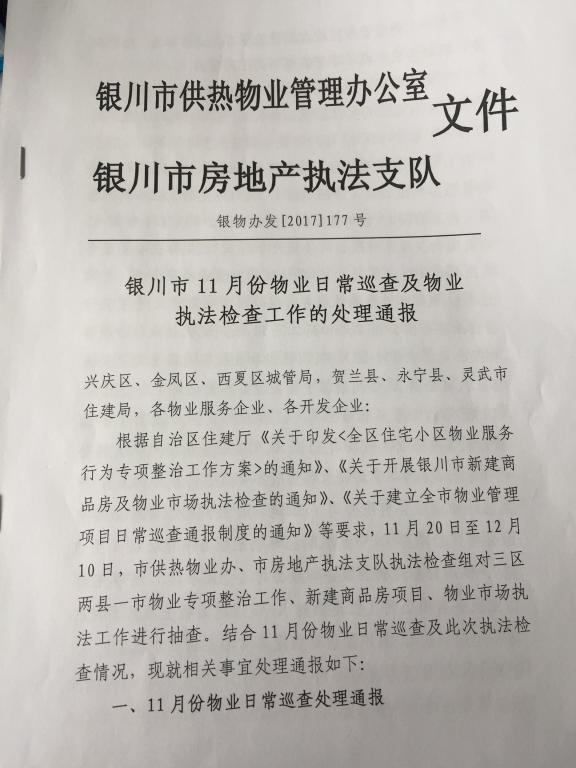 银川市供热物业管理办公室
银川市房地产执法支队
文件

银物办发[2017]177号

银川市11月份物业日常巡查及物业执法检查工作的处理通报

兴庆区、金凤区、西夏区城管局，贺兰县、永宁县、灵武市住建局，各物业服务企业、各开发企业：

根据自治区住建厅《关于印发<全区住宅小区物业服务行为专项整治工作方案>的通知》、《关于开展银川市新建商品房及物业市场执法检查的通知》、《关于建立全市物业管理项目日常巡查通报制度的通知》等要求，11月20日至12月10日，市供热物业办、市房地产执法支队执法检查组对三区两县一市物业专项整治工作、新建商品房项目、物业市场执法工作进行抽查。结合11月份物业日常巡查及此次执法检查情况，现就相关事宜处理通报如下：

一、11月份物业日常巡查处理通报